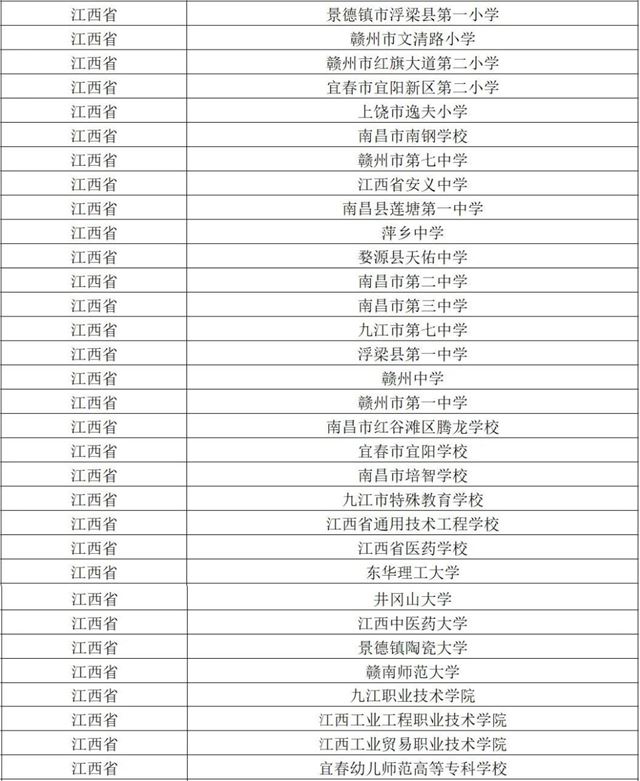 | 江西省 | 景德镇市浮梁县第一小学 |
|---|---|
| 江西省 | 赣州市文清路小学 |
| 江西省 | 赣州市红旗大道第二小学 |
| 江西省 | 宜春市宜阳新区第二小学 |
| 江西省 | 上饶市逸夫小学 |
| 江西省 | 南昌市南钢学校 |
| 江西省 | 赣州市第七中学 |
| 江西省 | 江西省安义中学 |
| 江西省 | 南昌县莲塘第一中学 |
| 江西省 | 萍乡中学 |
| 江西省 | 婺源县天佑中学 |
| 江西省 | 南昌市第二中学 |
| 江西省 | 南昌市第三中学 |
| 江西省 | 九江市第七中学 |
| 江西省 | 浮梁县第一中学 |
| 江西省 | 赣州中学 |
| 江西省 | 赣州市第一中学 |
| 江西省 | 南昌市红谷滩区腾龙学校 |
| 江西省 | 宜春市宜阳学校 |
| 江西省 | 南昌市培智学校 |
| 江西省 | 九江市特殊教育学校 |
| 江西省 | 江西省通用技术工程学校 |
| 江西省 | 江西省医药学校 |
| 江西省 | 东华理工大学 |
| 江西省 | 井冈山大学 |
| 江西省 | 江西中医药大学 |
| 江西省 | 景德镇陶瓷大学 |
| 江西省 | 赣南师范大学 |
| 江西省 | 九江职业技术学院 |
| 江西省 | 江西工业工程职业技术学院 |
| 江西省 | 江西工业贸易职业技术学院 |
| 江西省 | 宜春幼儿师范高等专科学校 |